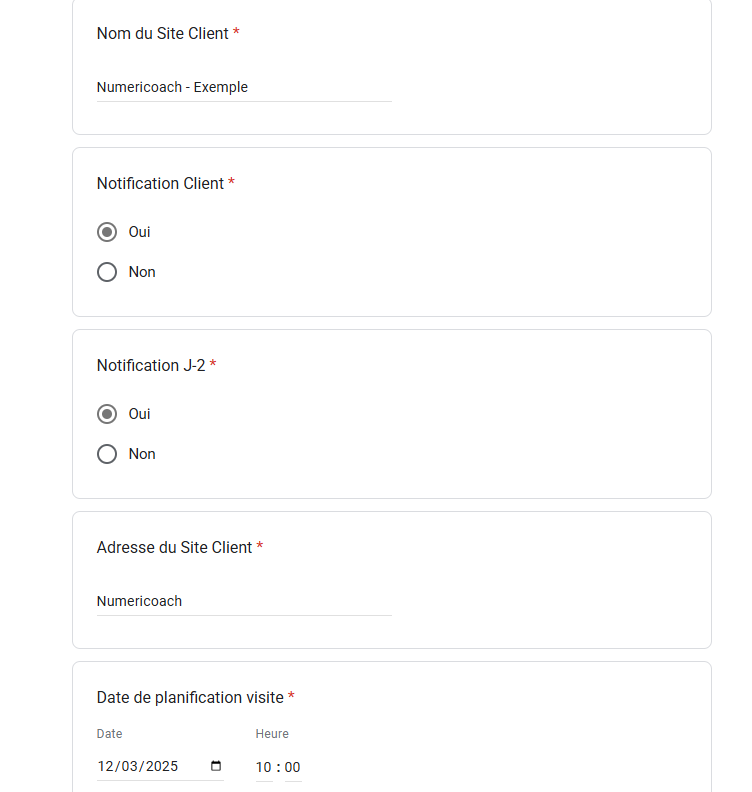 Nom du Site Client *

Numericoach - Exemple

Notification Client *

Oui

Non

Notification J-2 *

Oui

Non

Adresse du Site Client *

Numericoach

Date de planification visite *

Date

12/03/2025

Heure

10 : 00